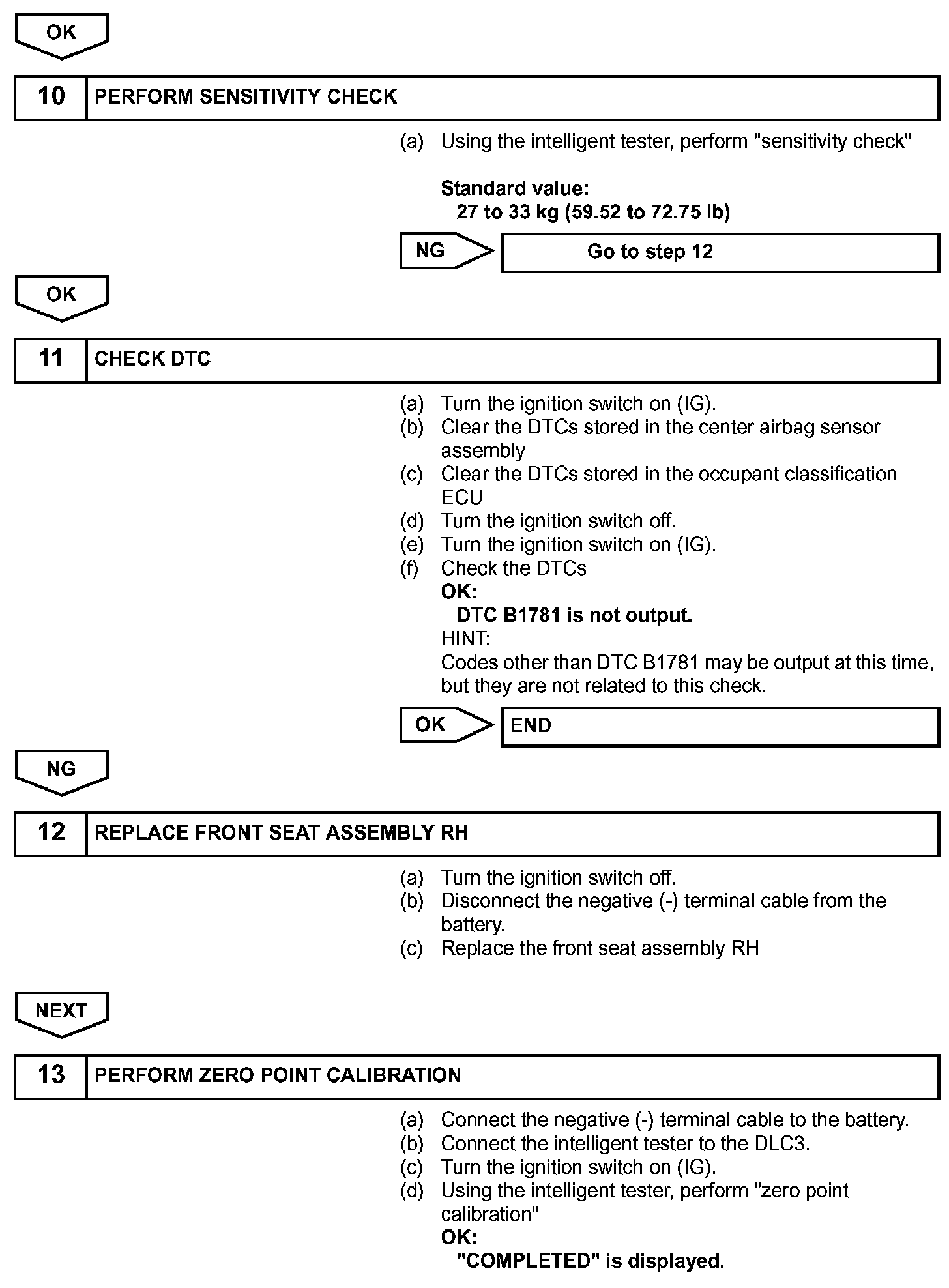 OK

10 PERFORM SENSITIVITY CHECK

(a) Using the intelligent tester, perform "sensitivity check"

Standard value:
27 to 33 kg (59.52 to 72.75 lb)

NG Go to step 12

OK

11 CHECK DTC

(a) Turn the ignition switch on (IG).
(b) Clear the DTCs stored in the center airbag sensor assembly
(c) Clear the DTCs stored in the occupant classification ECU
(d) Turn the ignition switch off.
(e) Turn the ignition switch on (IG).
(f) Check the DTCs
OK:
DTC B1781 is not output.
HINT:
Codes other than DTC B1781 may be output at this time, but they are not related to this check.

OK END

NG

12 REPLACE FRONT SEAT ASSEMBLY RH

(a) Turn the ignition switch off.
(b) Disconnect the negative (-) terminal cable from the battery.
(c) Replace the front seat assembly RH

NEXT

13 PERFORM ZERO POINT CALIBRATION

(a) Connect the negative (-) terminal cable to the battery.
(b) Connect the intelligent tester to the DLC3.
(c) Turn the ignition switch on (IG).
(d) Using the intelligent tester, perform "zero point calibration"
OK:
"COMPLETED" is displayed.